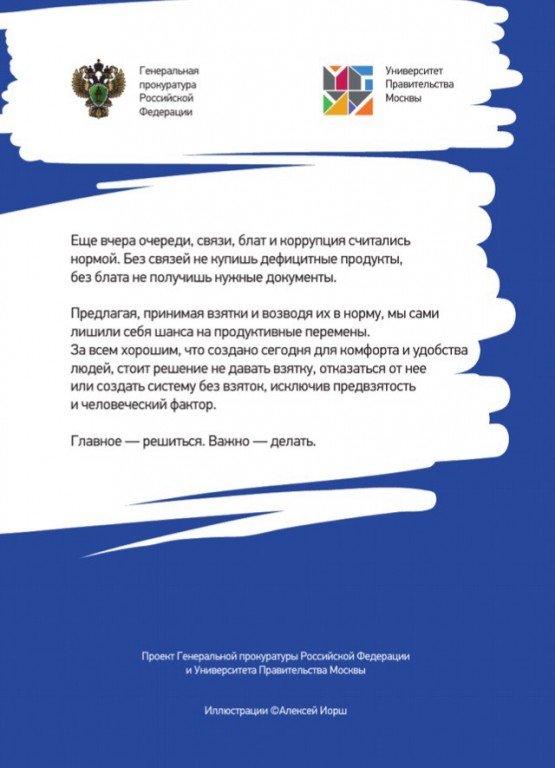 Генеральная прокуратура Российской Федерации

Университет Правительства Москвы

Еще вчера очереди, связи, блат и коррупция считались нормой. Без связей не купишь дефицитные продукты, без блата не получишь нужные документы.

Предлагая, принимая взятки и возводя их в норму, мы сами лишили себя шанса на продуктивные перемены. За всем хорошим, что создано сегодня для комфорта и удобства людей, стоит решение не давать взятку, отказаться от нее или создать систему без взяток, исключив предвзятость и человеческий фактор.

Главное — решиться. Важно — делать.

Проект Генеральной прокуратуры Российской Федерации и Университета Правительства Москвы

Иллюстрации ©Алексей Иорш